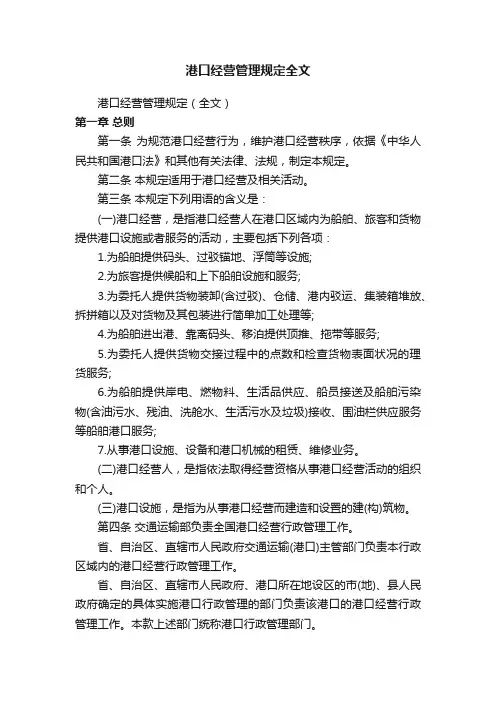 港口经营管理规定全文

港口经营管理规定（全文）

第一章 总则

第一条 为规范港口经营行为，维护港口经营秩序，依据《中华人民共和国港口法》和其他有关法律、法规，制定本规定。

第二条 本规定适用于港口经营及相关活动。

第三条 本规定下列用语的含义是：

(一)港口经营，是指港口经营人在港口区域内为船舶、旅客和货物提供港口设施或者服务的活动，主要包括下列各项：

1.为船舶提供码头、过驳锚地、浮筒等设施;

2.为旅客提供候船和上下船舶设施和服务;

3.为委托人提供货物装卸(含过驳)、仓储、港内驳运、集装箱堆放、拆拼箱以及对货物及其包装进行简单加工处理等;

4.为船舶进出港、靠离码头、移泊提供顶推、拖带等服务;

5.为委托人提供货物交接过程中的点数和检查货物表面状况的理货服务;

6.为船舶提供岸电、燃物料、生活品供应、船员接送及船舶污染物(含油污水、残油、洗舱水、生活污水及垃圾)接收、围油栏供应服务等船舶港口服务;

7.从事港口设施、设备和港口机械的租赁、维修业务。

(二)港口经营人，是指依法取得经营资格从事港口经营活动的组织和个人。

(三)港口设施，是指为从事港口经营而建造和设置的建(构)筑物。

第四条 交通运输部负责全国港口经营行政管理工作。

省、自治区、直辖市人民政府交通运输(港口)主管部门负责本行政区域内的港口经营行政管理工作。

省、自治区、直辖市人民政府、港口所在地设区的市(地)、县人民政府确定的具体实施港口行政管理的部门负责该港口的港口经营行政管理工作。本款上述部门统称港口行政管理部门。